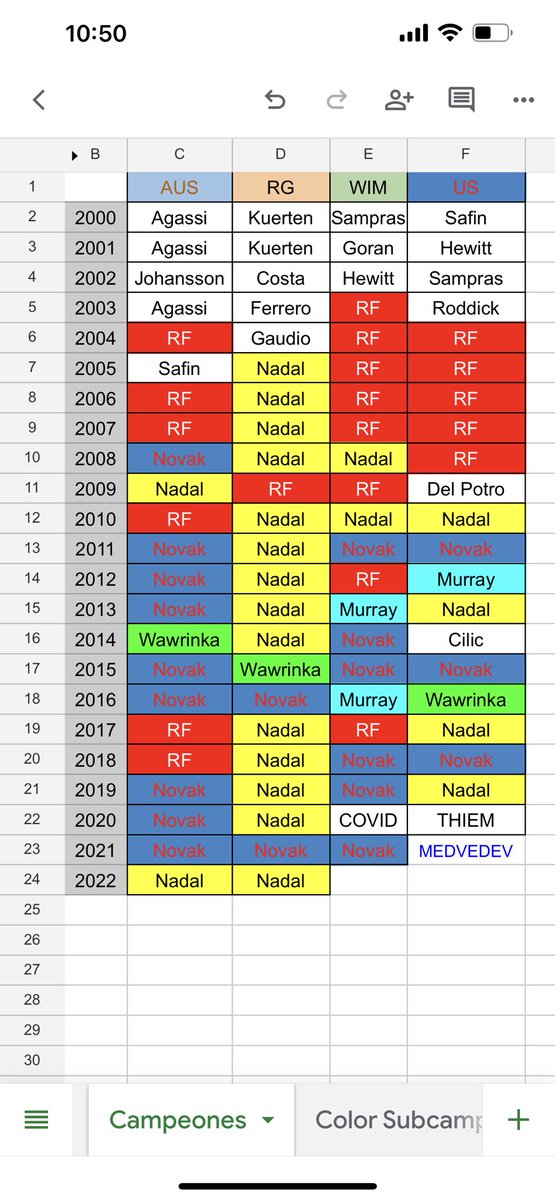 10:50

| | B | C | D | E | F |
|---|---|---|---|---|---|
| 1 | | AUS | RG | WIM | US |
| 2 | 2000 | Agassi | Kuerten | Sampras | Safin |
| 3 | 2001 | Agassi | Kuerten | Goran | Hewitt |
| 4 | 2002 | Johansson | Costa | Hewitt | Sampras |
| 5 | 2003 | Agassi | Ferrero | RF | Roddick |
| 6 | 2004 | RF | Gaudio | RF | RF |
| 7 | 2005 | Safin | Nadal | RF | RF |
| 8 | 2006 | RF | Nadal | RF | RF |
| 9 | 2007 | RF | Nadal | RF | RF |
| 10 | 2008 | Novak | Nadal | Nadal | RF |
| 11 | 2009 | Nadal | RF | RF | Del Potro |
| 12 | 2010 | RF | Nadal | Nadal | Nadal |
| 13 | 2011 | Novak | Nadal | Novak | Novak |
| 14 | 2012 | Novak | Nadal | RF | Murray |
| 15 | 2013 | Novak | Nadal | Murray | Nadal |
| 16 | 2014 | Wawrinka | Nadal | Novak | Cilic |
| 17 | 2015 | Novak | Wawrinka | Novak | Novak |
| 18 | 2016 | Novak | Novak | Murray | Wawrinka |
| 19 | 2017 | RF | Nadal | RF | Nadal |
| 20 | 2018 | RF | Nadal | Novak | Novak |
| 21 | 2019 | Novak | Nadal | Novak | Nadal |
| 22 | 2020 | Novak | Nadal | COVID | THIEM |
| 23 | 2021 | Novak | Novak | Novak | MEDVEDEV |
| 24 | 2022 | Nadal | Nadal | | |
| 25 | | | | | |
| 26 | | | | | |
| 27 | | | | | |
| 28 | | | | | |
| 29 | | | | | |
| 30 | | | | | |

Campeones
Color Subcamp
+